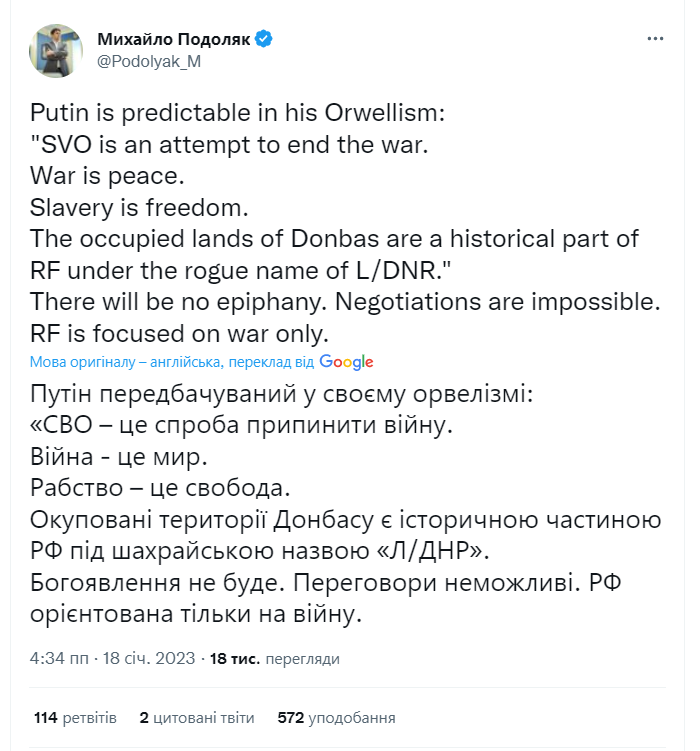 Михайло Подоляк
@Podolyak_M

Putin is predictable in his Orwellism:
"SVO is an attempt to end the war.
War is peace.
Slavery is freedom.
The occupied lands of Donbas are a historical part of RF under the rogue name of L/DNR."
There will be no epiphany. Negotiations are impossible. RF is focused on war only.

Мова оригіналу – англійська, переклад від Google

Путін передбачуваний у своєму орвелізмі:
«СВО – це спроба припинити війну.
Війна - це мир.
Рабство – це свобода.
Окуповані території Донбасу є історичною частиною РФ під шахрайською назвою «Л/ДНР».
Богоявлення не буде. Переговори неможливі. РФ орієнтована тільки на війну.

4:34 пп · 18 січ. 2023 · 18 тис. перегляди

114 ретвітів 2 цитовані твіти 572 уподобання